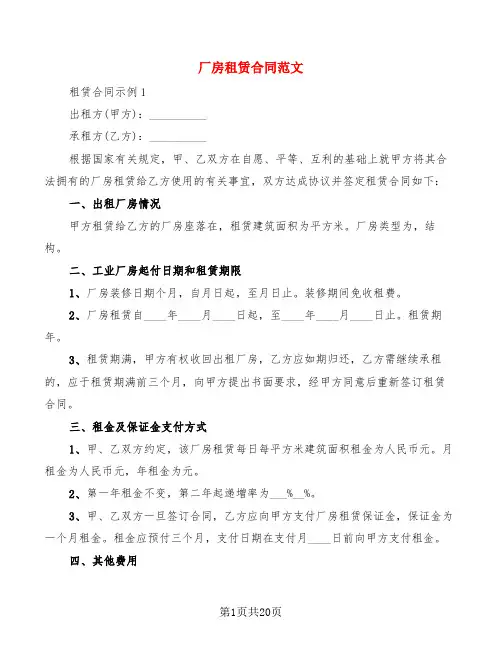 厂房租赁合同范文

租赁合同示例1

出租方(甲方)：__________

承租方(乙方)：__________

根据国家有关规定，甲、乙双方在自愿、平等、互利的基础上就甲方将其合法拥有的厂房租赁给乙方使用的有关事宜，双方达成协议并签定租赁合同如下：

一、出租厂房情况

甲方租赁给乙方的厂房座落在，租赁建筑面积为平方米。厂房类型为，结构。

二、工业厂房起付日期和租赁期限

1、厂房装修日期个月，自月日起，至月日止。装修期间免收租费。

2、厂房租赁自____年____月____日起，至____年____月____日止。租赁期年。

3、租赁期满，甲方有权收回出租厂房，乙方应如期归还，乙方需继续承租的，应于租赁期满前三个月，向甲方提出书面要求，经甲方同意后重新签订租赁合同。

三、租金及保证金支付方式

1、甲、乙双方约定，该厂房租赁每日每平方米建筑面积租金为人民币元。月租金为人民币元，年租金为元。

2、第一年租金不变，第二年起递增率为___%__%。

3、甲、乙双方一旦签订合同，乙方应向甲方支付厂房租赁保证金，保证金为一个月租金。租金应预付三个月，支付日期在支付月____日前向甲方支付租金。

四、其他费用

第1页共20页